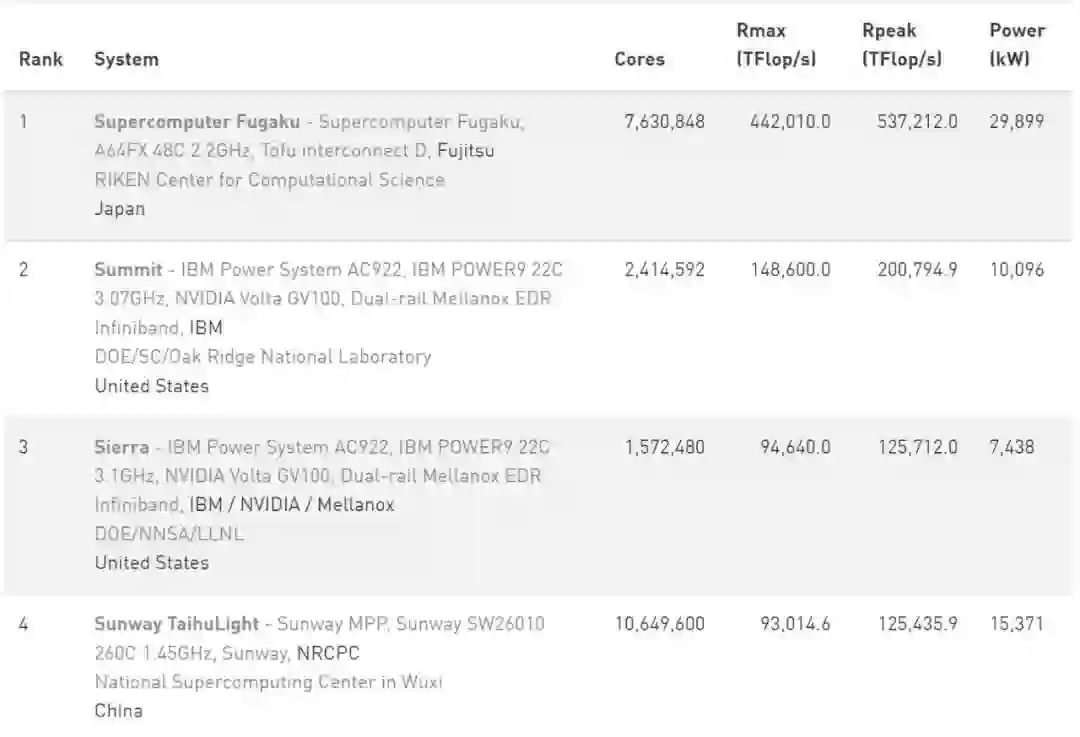 | Rank | System | Cores | Rmax (TFlop/s) | Rpeak (TFlop/s) | Power (kW) |
|---|---|---|---|---|---|
| 1 | Supercomputer Fugaku - Supercomputer Fugaku, A64FX 48C 2.2GHz, Tofu interconnect D, Fujitsu RIKEN Center for Computational Science Japan | 7,630,848 | 442,010.0 | 537,212.0 | 29,899 |
| 2 | Summit - IBM Power System AC922, IBM POWER9 22C 3.07GHz, NVIDIA Volta GV100, Dual-rail Mellanox EDR Infiniband, IBM DOE/SC/Oak Ridge National Laboratory United States | 2,414,592 | 148,600.0 | 200,794.9 | 10,096 |
| 3 | Sierra - IBM Power System AC922, IBM POWER9 22C 3.1GHz, NVIDIA Volta GV100, Dual-rail Mellanox EDR Infiniband, IBM / NVIDIA / Mellanox DOE/NNSA/LLNL United States | 1,572,480 | 94,640.0 | 125,712.0 | 7,438 |
| 4 | Sunway TaihuLight - Sunway MPP, Sunway SW26010 260C 1.45GHz, Sunway, NRCPC National Supercomputing Center in Wuxi China | 10,649,600 | 93,014.6 | 125,435.9 | 15,371 |